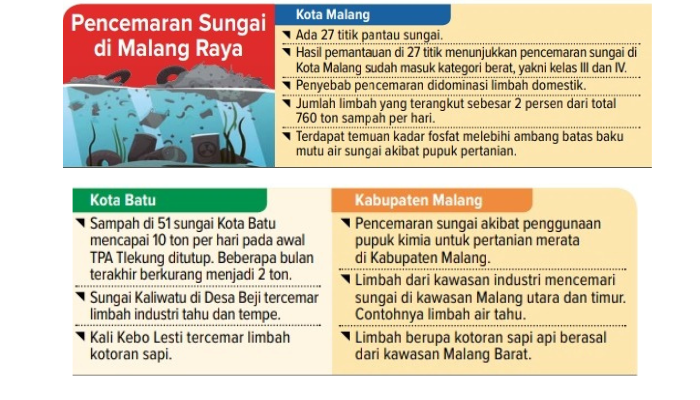 Pencemaran Sungai di Malang Raya

Kota Malang

Ada 27 titik pantau sungai.

Hasil pemantauan di 27 titik menunjukkan pencemaran sungai di Kota Malang sudah masuk kategori berat, yakni kelas III dan IV.

Penyebab pencemaran didominasi limbah domestik.

Jumlah limbah yang terangkut sebesar 2 persen dari total 760 ton sampah per hari.

Terdapat temuan kadar fosfat melebihi ambang batas baku mutu air sungai akibat pupuk pertanian.

Kota Batu

Sampah di 51 sungai Kota Batu mencapai 10 ton per hari pada awal TPA Tlekung ditutup. Beberapa bulan terakhir berkurang menjadi 2 ton.

Sungai Kaliwatu di Desa Beji tercemar limbah industri tahu dan tempe.

Kali Kebo Lesti tercemar limbah kotoran sapi.

Kabupaten Malang

Pencemaran sungai akibat penggunaan pupuk kimia untuk pertanian merata di Kabupaten Malang.

Limbah dari kawasan industri mencemari sungai di kawasan Malang utara dan timur. Contohnya limbah air tahu.

Limbah berupa kotoran sapi api berasal dari kawasan Malang Barat.